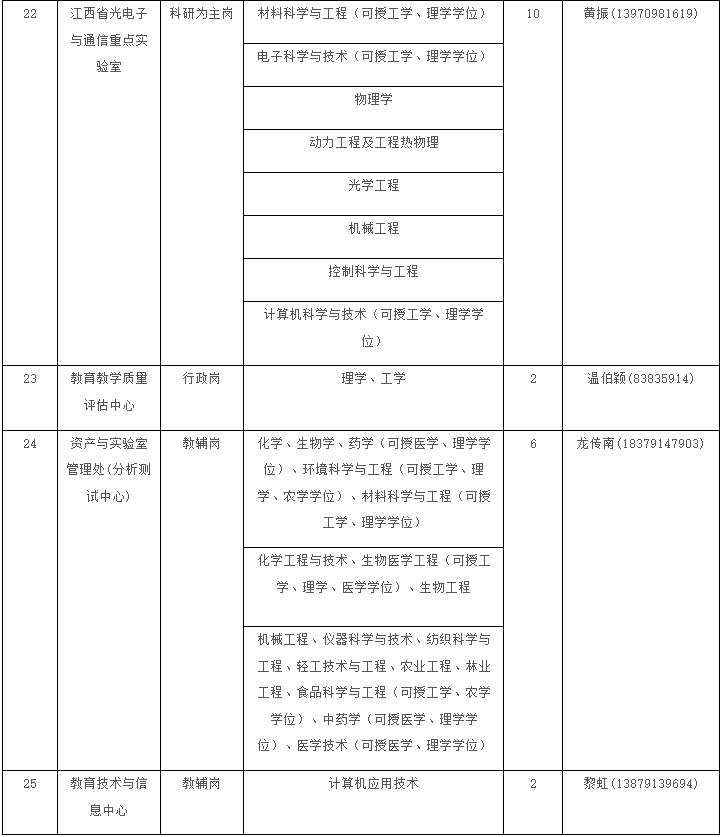 | 22 | 江西省光电子与通信重点实验室 | 科研为主岗 | 材料科学与工程（可授工学、理学学位） | 10 | 黄振(13970981619) |
|---|---|---|---|---|---|
|  |  |  | 电子科学与技术（可授工学、理学学位） |  |  |
|  |  |  | 物理学 |  |  |
|  |  |  | 动力工程及工程热物理 |  |  |
|  |  |  | 光学工程 |  |  |
|  |  |  | 机械工程 |  |  |
|  |  |  | 控制科学与工程 |  |  |
|  |  |  | 计算机科学与技术（可授工学、理学学位） |  |  |
| 23 | 教育教学质量评估中心 | 行政岗 | 理学、工学 | 2 | 温伯颖(83835914) |
| 24 | 资产与实验室管理处(分析测试中心) | 教辅岗 | 化学、生物学、药学（可授医学、理学学位）、环境科学与工程（可授工学、理学、农学学位）、材料科学与工程（可授工学、理学学位） | 6 | 龙传南(18379147903) |
|  |  |  | 化学工程与技术、生物医学工程（可授工学、理学、医学学位）、生物工程 |  |  |
|  |  |  | 机械工程、仪器科学与技术、纺织科学与工程、轻工技术与工程、农业工程、林业工程、食品科学与工程（可授工学、农学学位）、中药学（可授医学、理学学位）、医学技术（可授医学、理学学位） |  |  |
| 25 | 教育技术与信息中心 | 教辅岗 | 计算机应用技术 | 2 | 黎虹(13879139694) |